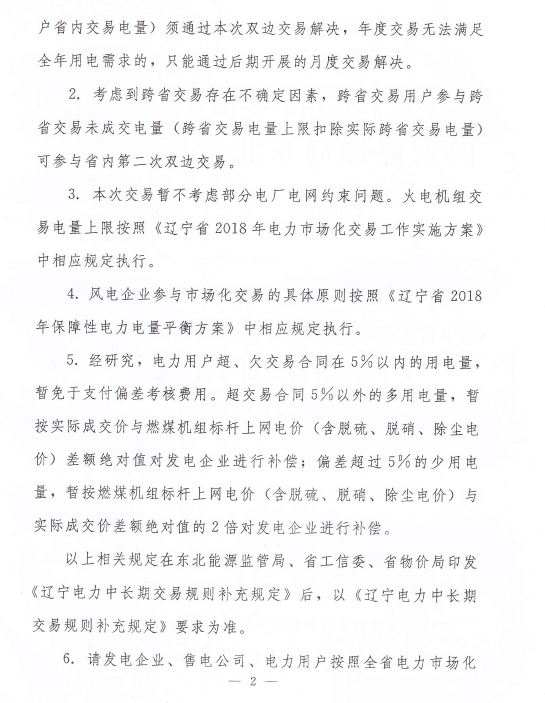 户省内交易电量）须通过本次双边交易解决，年度交易无法满足全年用电需求的，只能通过后期开展的月度交易解决。

2. 考虑到跨省交易存在不确定因素，跨省交易用户参与跨省交易未成交电量（跨省交易电量上限扣除实际跨省交易电量）可参与省内第二次双边交易。

3. 本次交易暂不考虑部分电厂电网约束问题。火电机组交易电量上限按照《辽宁省 2018 年电力市场化交易工作实施方案》中相应规定执行。

4. 风电企业参与市场化交易的具体原则按照《辽宁省 2018 年保障性电力电量平衡方案》中相应规定执行。

5. 经研究，电力用户超、欠交易合同在 5%以内的用电量，暂免于支付偏差考核费用。超交易合同 5%以外的多用电量，暂按实际成交价与燃煤机组标杆上网电价（含脱硫、脱硝、除尘电价）差额绝对值对发电企业进行补偿；偏差超过 5%的少用电量，暂按燃煤机组标杆上网电价（含脱硫、脱硝、除尘电价）与实际成交价差额绝对值的 2 倍对发电企业进行补偿。

以上相关规定在东北能源监管局、省工信委、省物价局印发《辽宁电力中长期交易规则补充规定》后，以《辽宁电力中长期交易规则补充规定》要求为准。

6. 请发电企业、售电公司、电力用户按照全省电力市场化

— 2 —